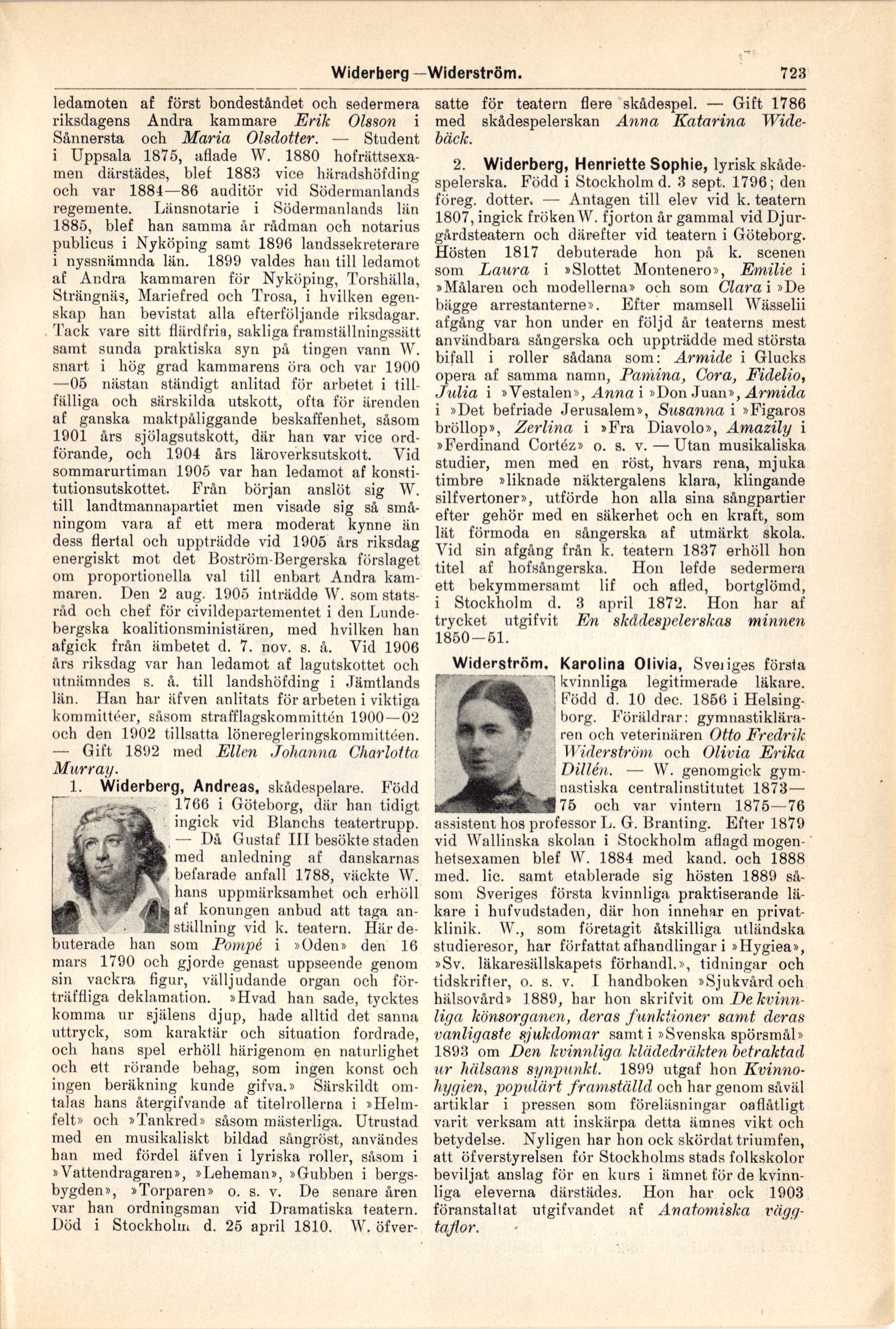 Widerberg—Widerström. 723

ledamoten af först bondeståndet och sedermera riksdagens Andra kammare Erik Olsson i Sånnersta och Maria Olsdotter. — Student i Uppsala 1875, aflade W. 1880 hofrättsexamen därstädes, blef 1883 vice häradshöfding och var 1884—86 auditör vid Södermanlands regemente. Länsnotarie i Södermanlands län 1885, blef han samma år rådman och notarius publicus i Nyköping samt 1896 landssekreterare i nyssnämnda län. 1899 valdes han till ledamot af Andra kammaren för Nyköping, Torshälla, Strängnäs, Mariefred och Trosa, i hvilken egenskap han bevistat alla efterföljande riksdagar. Tack vare sitt flärdfria, sakliga framställningssätt samt sunda praktiska syn på tingen vann W. snart i hög grad kammarens öra och var 1900—05 nästan ständigt anlitad för arbetet i tillfälliga och särskilda utskott, ofta för ärenden af ganska maktpåliggande beskaffenhet, såsom 1901 års sjölagsutskott, där han var vice ordförande, och 1904 års läroverksutskott. Vid sommarurtiman 1905 var han ledamot af konstitutionsutskottet. Från början anslöt sig W. till landtmannapartiet men visade sig så småningom vara af ett mera moderat kynne än dess flertal och uppträdde vid 1905 års riksdag energiskt mot det Boström-Bergerska förslaget om proportionella val till enbart Andra kammaren. Den 2 aug. 1905 inträdde W. som statsråd och chef för civildepartementet i den Lundebergska koalitionsministären, med hvilken han afgick från ämbetet d. 7. nov. s. å. Vid 1906 års riksdag var han ledamot af lagutskottet och utnämndes s. å. till landshöfding i Jämtlands län. Han har äfven anlitats för arbeten i viktiga kommittéer, såsom strafflagskommittén 1900—02 och den 1902 tillsatta löneregleringskommittéen. — Gift 1892 med Ellen Johanna Charlotta Murray.

1. Widerberg, Andreas, skådespelare. Född 1766 i Göteborg, där han tidigt ingick vid Blanchs teatertrupp. — Då Gustaf III besökte staden med anledning af danskarnas befarade anfall 1788, väckte W. hans uppmärksamhet och erhöll af konungen anbud att taga anställning vid k. teatern. Här debuterade han som Pompé i »Oden» den 16 mars 1790 och gjorde genast uppseende genom sin vackra figur, välljudande organ och förträffliga deklamation. »Hvad han sade, tycktes komma ur själens djup, hade alltid det sanna uttryck, som karaktär och situation fordrade, och hans spel erhöll härigenom en naturlighet och ett rörande behag, som ingen konst och ingen beräkning kunde gifva.» Särskildt omtalas hans återgifvande af titelrollerna i »Helmfelt» och »Tankred» såsom mästerliga. Utrustad med en musikaliskt bildad sångröst, användes han med fördel äfven i lyriska roller, såsom i »Vattendragaren», »Leheman», »Gubben i bergsbygden», »Torparen» o. s. v. De senare åren var han ordningsman vid Dramatiska teatern. Död i Stockholm d. 25 april 1810. W. öfversatte för teatern flere skådespel. — Gift 1786 med skådespelerskan Anna Katarina Widebäck.

2. Widerberg, Henriette Sophie, lyrisk skådespelerska. Född i Stockholm d. 3 sept. 1796; den föreg. dotter. — Antagen till elev vid k. teatern 1807, ingick fröken W. fjorton år gammal vid Djurgårdsteatern och därefter vid teatern i Göteborg. Hösten 1817 debuterade hon på k. scenen som Laura i »Slottet Montenero», Emilie i »Målaren och modellerna» och som Clara i »De bägge arrestanterne». Efter mamsell Wässelii afgång var hon under en följd år teaterns mest användbara sångerska och uppträdde med största bifall i roller sådana som: Armide i Glucks opera af samma namn, Pamina, Cora, Fidelio, Julia i »Vestalen», Anna i »Don Juan», Armida i »Det befriade Jerusalem», Susanna i »Figaros bröllop», Zerlina i »Fra Diavolo», Amazily i »Ferdinand Cortéz» o. s. v. — Utan musikaliska studier, men med en röst, hvars rena, mjuka timbre »liknade näktergalens klara, klingande silfvertoner», utförde hon alla sina sångpartier efter gehör med en säkerhet och en kraft, som lät förmoda en sångerska af utmärkt skola. Vid sin afgång från k. teatern 1837 erhöll hon titel af hofsångerska. Hon lefde sedermera ett bekymmersamt lif och afled, bortglömd, i Stockholm d. 3 april 1872. Hon har af trycket utgifvit En skådespelerskas minnen 1850—51.

Widerström, Karolina Olivia, Sveriges första kvinnliga legitimerade läkare. Född d. 10 dec. 1856 i Helsingborg. Föräldrar: gymnastikläraren och veterinären Otto Fredrik Widerström och Olivia Erika Dillén. — W. genomgick gymnastiska centralinstitutet 1873—75 och var vintern 1875—76 assistent hos professor L. G. Branting. Efter 1879 vid Wallinska skolan i Stockholm aflagd mogenhetsexamen blef W. 1884 med kand. och 1888 med. lic. samt etablerade sig hösten 1889 såsom Sveriges första kvinnliga praktiserande läkare i hufvudstaden, där hon innehar en privatklinik. W., som företagit åtskilliga utländska studieresor, har författat afhandlingar i »Hygiea», »Sv. läkaresällskapets förhandl.», tidningar och tidskrifter, o. s. v. I handboken »Sjukvård och hälsovård» 1889, har hon skrifvit om De kvinnliga könsorganen, deras funktioner samt deras vanligaste sjukdomar samt i »Svenska spörsmål» 1893 om Den kvinnliga klädedräkten betraktad ur hälsans synpunkt. 1899 utgaf hon Kvinnohygien, populärt framställd och har genom såväl artiklar i pressen som föreläsningar oaflåtligt varit verksam att inskärpa detta ämnes vikt och betydelse. Nyligen har hon ock skördat triumfen, att öfverstyrelsen för Stockholms stads folkskolor beviljat anslag för en kurs i ämnet för de kvinnliga eleverna därstädes. Hon har ock 1903 föranstaltat utgifvandet af Anatomiska väggtaflor.